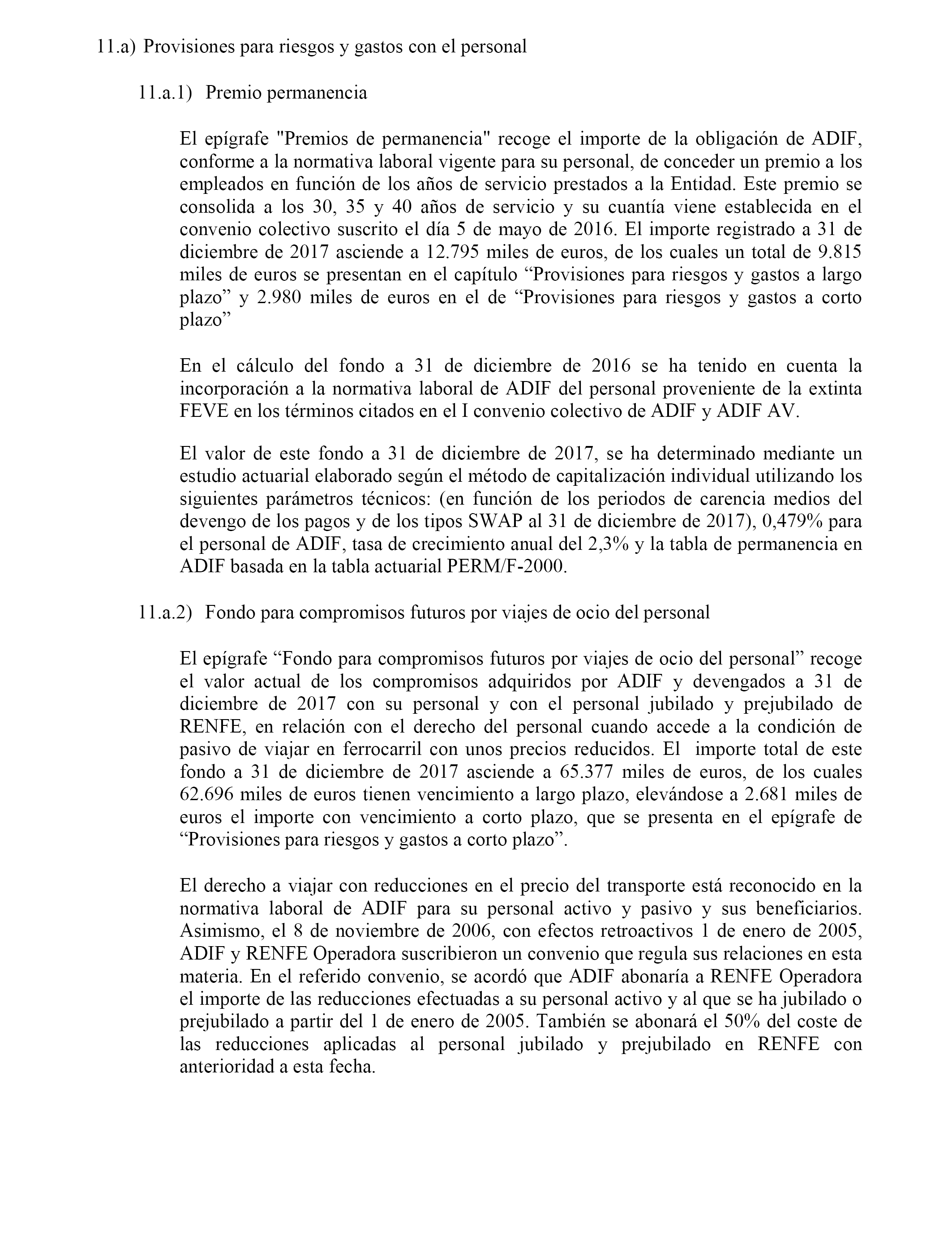 11.a) Provisiones para riesgos y gastos con el personal

11.a.1) Premio permanencia

El epígrafe "Premios de permanencia" recoge el importe de la obligación de ADIF, conforme a la normativa laboral vigente para su personal, de conceder un premio a los empleados en función de los años de servicio prestados a la Entidad. Este premio se consolida a los 30, 35 y 40 años de servicio y su cuantía viene establecida en el convenio colectivo suscrito el día 5 de mayo de 2016. El importe registrado a 31 de diciembre de 2017 asciende a 12.795 miles de euros, de los cuales un total de 9.815 miles de euros se presentan en el capítulo “Provisiones para riesgos y gastos a largo plazo” y 2.980 miles de euros en el de “Provisiones para riesgos y gastos a corto plazo”

En el cálculo del fondo a 31 de diciembre de 2016 se ha tenido en cuenta la incorporación a la normativa laboral de ADIF del personal proveniente de la extinta FEVE en los términos citados en el I convenio colectivo de ADIF y ADIF AV.

El valor de este fondo a 31 de diciembre de 2017, se ha determinado mediante un estudio actuarial elaborado según el método de capitalización individual utilizando los siguientes parámetros técnicos: (en función de los periodos de carencia medios del devengo de los pagos y de los tipos SWAP al 31 de diciembre de 2017), 0,479% para el personal de ADIF, tasa de crecimiento anual del 2,3% y la tabla de permanencia en ADIF basada en la tabla actuarial PERM/F-2000.

11.a.2) Fondo para compromisos futuros por viajes de ocio del personal

El epígrafe “Fondo para compromisos futuros por viajes de ocio del personal” recoge el valor actual de los compromisos adquiridos por ADIF y devengados a 31 de diciembre de 2017 con su personal y con el personal jubilado y prejubilado de RENFE, en relación con el derecho del personal cuando accede a la condición de pasivo de viajar en ferrocarril con unos precios reducidos. El importe total de este fondo a 31 de diciembre de 2017 asciende a 65.377 miles de euros, de los cuales 62.696 miles de euros tienen vencimiento a largo plazo, elevándose a 2.681 miles de euros el importe con vencimiento a corto plazo, que se presenta en el epígrafe de “Provisiones para riesgos y gastos a corto plazo”.

El derecho a viajar con reducciones en el precio del transporte está reconocido en la normativa laboral de ADIF para su personal activo y pasivo y sus beneficiarios. Asimismo, el 8 de noviembre de 2006, con efectos retroactivos 1 de enero de 2005, ADIF y RENFE Operadora suscribieron un convenio que regula sus relaciones en esta materia. En el referido convenio, se acordó que ADIF abonaría a RENFE Operadora el importe de las reducciones efectuadas a su personal activo y al que se ha jubilado o prejubilado a partir del 1 de enero de 2005. También se abonará el 50% del coste de las reducciones aplicadas al personal jubilado y prejubilado en RENFE con anterioridad a esta fecha.